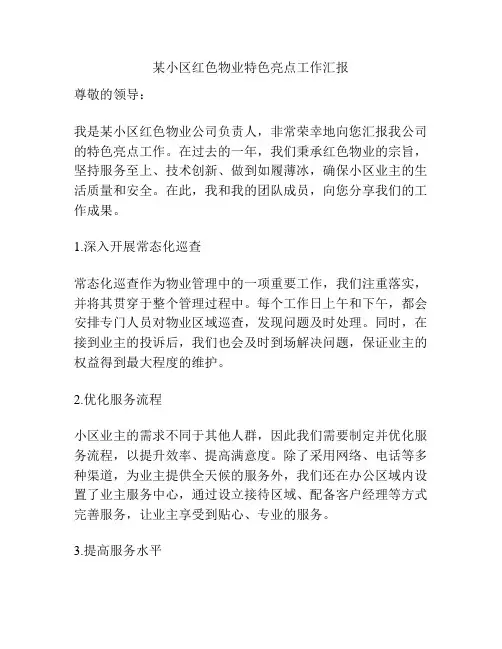 某小区红色物业特色亮点工作汇报

尊敬的领导：

我是某小区红色物业公司负责人，非常荣幸地向您汇报我公司的特色亮点工作。在过去的一年，我们秉承红色物业的宗旨，坚持服务至上、技术创新、做到如履薄冰，确保小区业主的生活质量和安全。在此，我和我的团队成员，向您分享我们的工作成果。

1.深入开展常态化巡查

常态化巡查作为物业管理中的一项重要工作，我们注重落实，并将其贯穿于整个管理过程中。每个工作日上午和下午，都会安排专门人员对物业区域巡查，发现问题及时处理。同时，在接到业主的投诉后，我们也会及时到场解决问题，保证业主的权益得到最大程度的维护。

2.优化服务流程

小区业主的需求不同于其他人群，因此我们需要制定并优化服务流程，以提升效率、提高满意度。除了采用网络、电话等多种渠道，为业主提供全天候的服务外，我们还在办公区域内设置了业主服务中心，通过设立接待区域、配备客户经理等方式完善服务，让业主享受到贴心、专业的服务。

3.提高服务水平